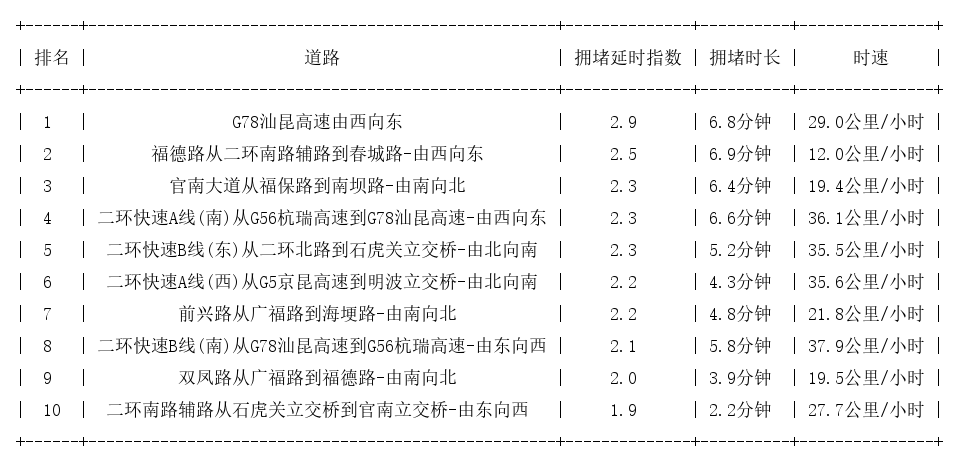 | 排名 | 道路 | 拥堵延时指数 | 拥堵时长 | 时速 |
|---|---|---|---|---|
| 1 | G78汕昆高速由西向东 | 2.9 | 6.8分钟 | 29.0公里/小时 |
| 2 | 福德路从二环南路辅路到春城路-由西向东 | 2.5 | 6.9分钟 | 12.0公里/小时 |
| 3 | 官南大道从福保路到南坝路-由南向北 | 2.3 | 6.4分钟 | 19.4公里/小时 |
| 4 | 二环快速A线(南)从G56杭瑞高速到G78汕昆高速-由西向东 | 2.3 | 6.6分钟 | 36.1公里/小时 |
| 5 | 二环快速B线(东)从二环北路到石虎关立交桥-由北向南 | 2.3 | 5.2分钟 | 35.5公里/小时 |
| 6 | 二环快速A线(西)从G5京昆高速到明波立交桥-由北向南 | 2.2 | 4.3分钟 | 35.6公里/小时 |
| 7 | 前兴路从广福路到海埂路-由南向北 | 2.2 | 4.8分钟 | 21.8公里/小时 |
| 8 | 二环快速B线(南)从G78汕昆高速到G56杭瑞高速-由东向西 | 2.1 | 5.8分钟 | 37.9公里/小时 |
| 9 | 双凤路从广福路到福德路-由南向北 | 2.0 | 3.9分钟 | 19.5公里/小时 |
| 10 | 二环南路辅路从石虎关立交桥到官南立交桥-由东向西 | 1.9 | 2.2分钟 | 27.7公里/小时 |